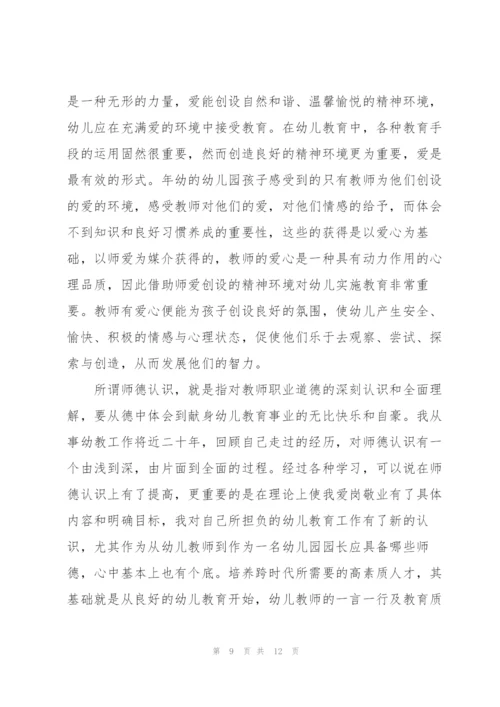 是一种无形的力量，爱能创设自然和谐、温馨愉悦的精神环境，幼儿应在充满爱的环境中接受教育。在幼儿教育中，各种教育手段的运用固然很重要，然而创造良好的精神环境更为重要，爱是最有效的形式。年幼的幼儿园孩子感受到的只有教师为他们创设的爱的环境，感受教师对他们的爱，对他们情感的给予，而体会不到知识和良好习惯养成的重要性，这些的获得是以爱心为基础，以师爱为媒介获得的，教师的爱心是一种具有动力作用的心理品质，因此借助师爱创设的精神环境对幼儿实施教育非常重要。教师有爱心便能为孩子创设良好的氛围，使幼儿产生安全、愉快、积极的情感与心理状态，促使他们乐于去观察、尝试、探索与创造，从而发展他们的智力。

所谓师德认识，就是指对教师职业道德的深刻认识和全面理解，要从德中体会到献身幼儿教育事业的无比快乐和自豪。我从事幼教工作将近二十年，回顾自己走过的经历，对师德认识有一个由浅到深，由片面到全面的过程。经过各种学习，可以说在师德认识上有了提高，更重要的是在理论上使我爱岗敬业有了具体内容和明确目标，我对自己所担负的幼儿教育工作有了新的认识，尤其作为从幼儿教师到作为一名幼儿园园长应具备哪些师德，心中基本上也有个底。培养跨时代所需要的高素质人才，其基础就是从良好的幼儿教育开始，幼儿教师的一言一行及教育质

第 9 页 共 12 页